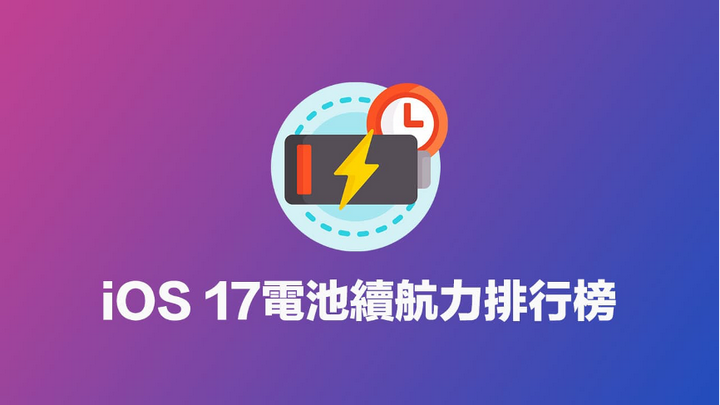 iOS 17電池續航力排行榜